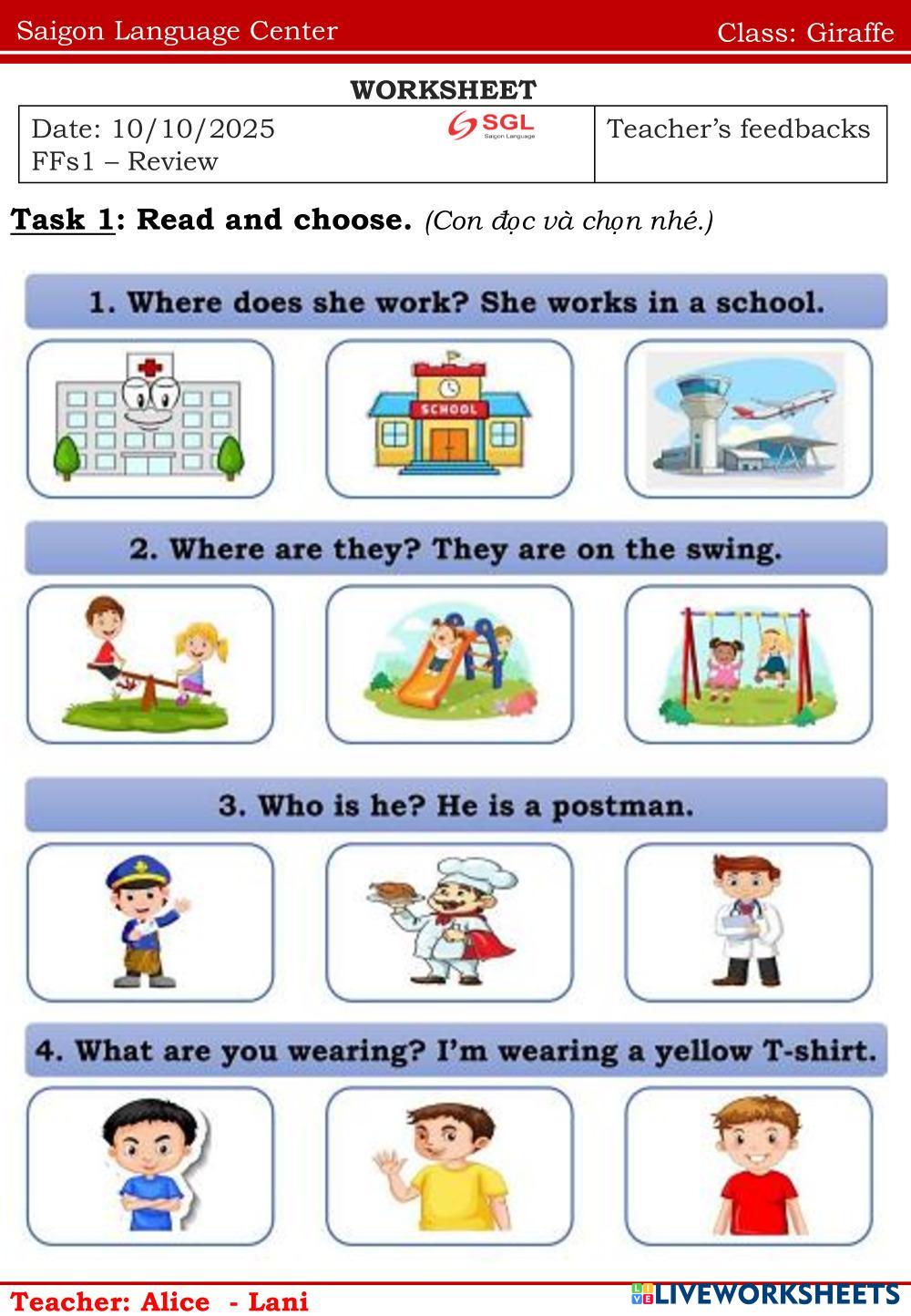 Saigon Language Center Class: Giraffe

WORKSHEET

| Date: 10/10/2025 FFs1 – Review SGL Saigon Language | Teacher's feedbacks |
|---|---|

Task 1: Read and choose. (Con đọc và chọn nhé.)

1. Where does she work? She works in a school.

SCHOOL

2. Where are they? They are on the swing.

3. Who is he? He is a postman.

4. What are you wearing? I'm wearing a yellow T-shirt.

Teacher: Alice - Lani

LIVEWORKSHEETS